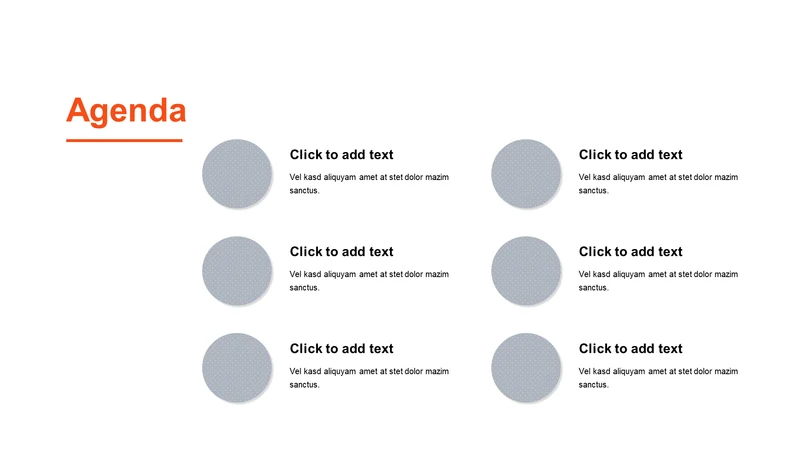 Agenda

Click to add text

Vel kasd aliquyam amet at stet dolor mazim sanctus.

Click to add text

Vel kasd aliquyam amet at stet dolor mazim sanctus.

Click to add text

Vel kasd aliquyam amet at stet dolor mazim sanctus.

Click to add text

Vel kasd aliquyam amet at stet dolor mazim sanctus.

Click to add text

Vel kasd aliquyam amet at stet dolor mazim sanctus.

Click to add text

Vel kasd aliquyam amet at stet dolor mazim sanctus.